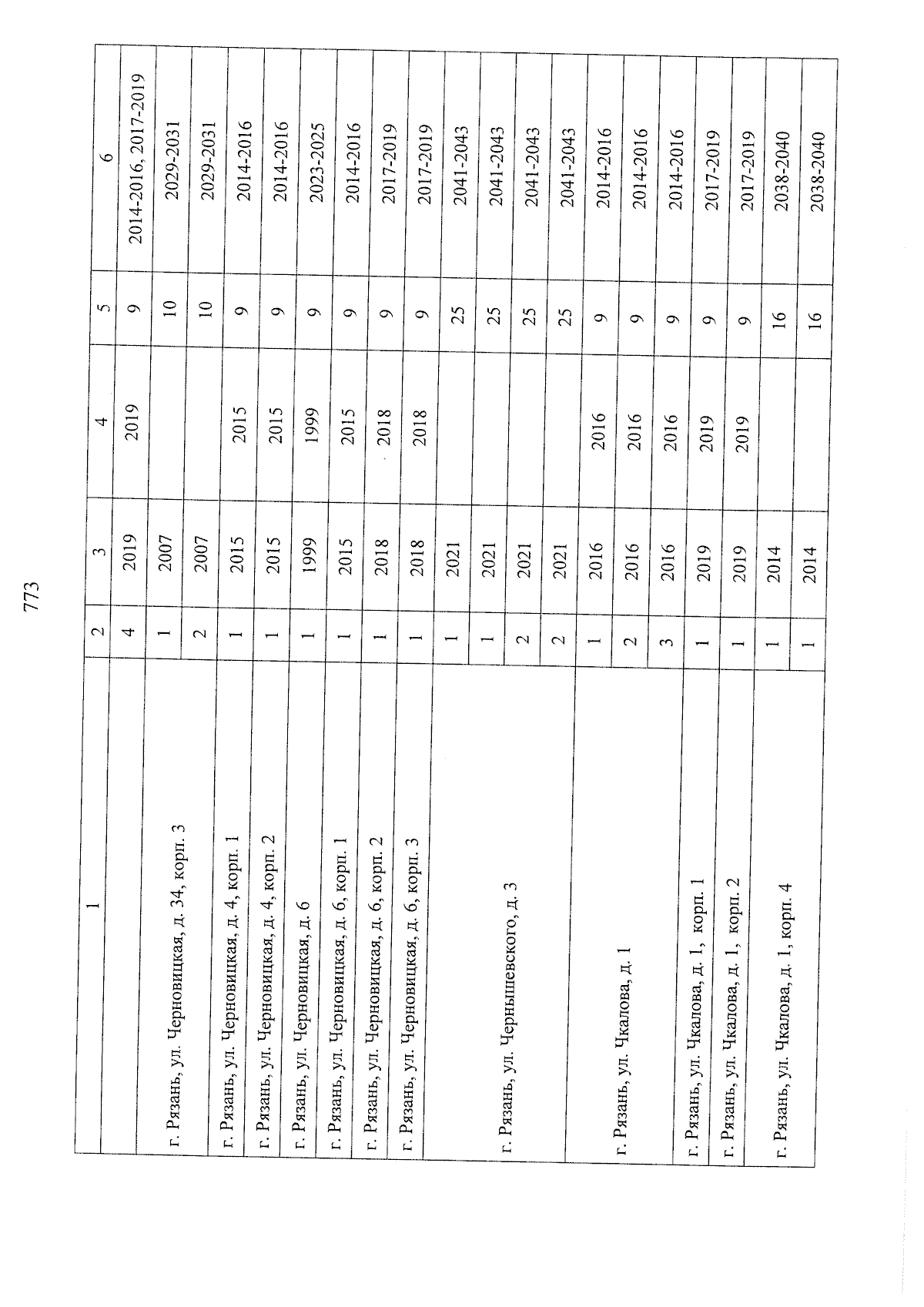 773

| 1 | 2 | 3 | 4 | 5 | 6 |
|---|---|---|---|---|---|
| | 4 | 2019 | 2019 | 9 | 2014-2016, 2017-2019 |
| г. Рязань, ул. Черновицкая, д. 34, корп. 3 | 1 | 2007 | | 10 | 2029-2031 |
| | 2 | 2007 | | 10 | 2029-2031 |
| г. Рязань, ул. Черновицкая, д. 4, корп. 1 | 1 | 2015 | 2015 | 9 | 2014-2016 |
| г. Рязань, ул. Черновицкая, д. 4, корп. 2 | 1 | 2015 | 2015 | 9 | 2014-2016 |
| г. Рязань, ул. Черновицкая, д. 6 | 1 | 1999 | 1999 | 9 | 2023-2025 |
| г. Рязань, ул. Черновицкая, д. 6, корп. 1 | 1 | 2015 | 2015 | 9 | 2014-2016 |
| г. Рязань, ул. Черновицкая, д. 6, корп. 2 | 1 | 2018 | 2018 | 9 | 2017-2019 |
| г. Рязань, ул. Черновицкая, д. 6, корп. 3 | 1 | 2018 | 2018 | 9 | 2017-2019 |
| г. Рязань, ул. Чернышевского, д. 3 | 1 | 2021 | | 25 | 2041-2043 |
| | 1 | 2021 | | 25 | 2041-2043 |
| | 2 | 2021 | | 25 | 2041-2043 |
| | 2 | 2021 | | 25 | 2041-2043 |
| г. Рязань, ул. Чкалова, д. 1 | 1 | 2016 | 2016 | 9 | 2014-2016 |
| | 2 | 2016 | 2016 | 9 | 2014-2016 |
| | 3 | 2016 | 2016 | 9 | 2014-2016 |
| г. Рязань, ул. Чкалова, д. 1, корп. 1 | 1 | 2019 | 2019 | 9 | 2017-2019 |
| г. Рязань, ул. Чкалова, д. 1, корп. 2 | 1 | 2019 | 2019 | 9 | 2017-2019 |
| г. Рязань, ул. Чкалова, д. 1, корп. 4 | 1 | 2014 | | 16 | 2038-2040 |
| | 1 | 2014 | | 16 | 2038-2040 |